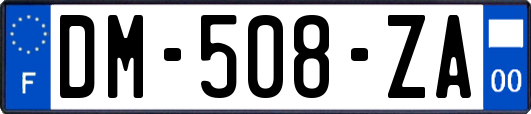 F
DM-508-ZA
00